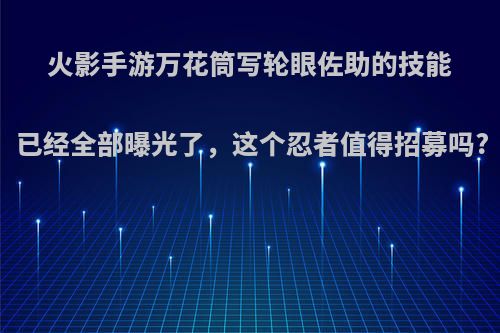 火影手游万花筒写轮眼佐助的技能

已经全部曝光了，这个忍者值得招募吗?